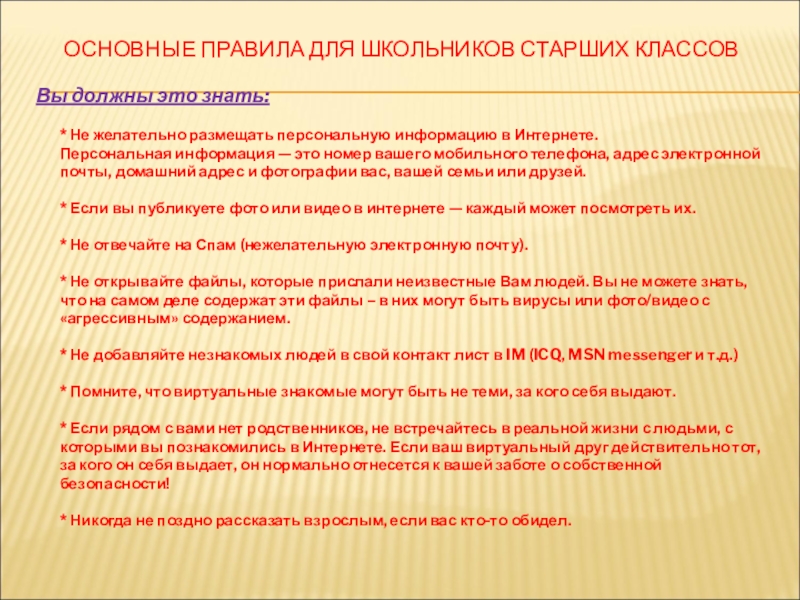 ОСНОВНЫЕ ПРАВИЛА ДЛЯ ШКОЛЬНИКОВ СТАРШИХ КЛАССОВ

Вы должны это знать:

* Не желательно размещать персональную информацию в Интернете. Персональная информация — это номер вашего мобильного телефона, адрес электронной почты, домашний адрес и фотографии вас, вашей семьи или друзей.

* Если вы публикуете фото или видео в интернете — каждый может посмотреть их.

* Не отвечайте на Спам (нежелательную электронную почту).

* Не открывайте файлы, которые прислали неизвестные Вам людей. Вы не можете знать, что на самом деле содержат эти файлы – в них могут быть вирусы или фото/видео с «агрессивным» содержанием.

* Не добавляйте незнакомых людей в свой контакт лист в IM (ICQ, MSN messenger и т.д.)

* Помните, что виртуальные знакомые могут быть не теми, за кого себя выдают.

* Если рядом с вами нет родственников, не встречайтесь в реальной жизни с людьми, с которыми вы познакомились в Интернете. Если ваш виртуальный друг действительно тот, за кого он себя выдает, он нормально отнесется к вашей заботе о собственной безопасности!

* Никогда не поздно рассказать взрослым, если вас кто-то обидел.